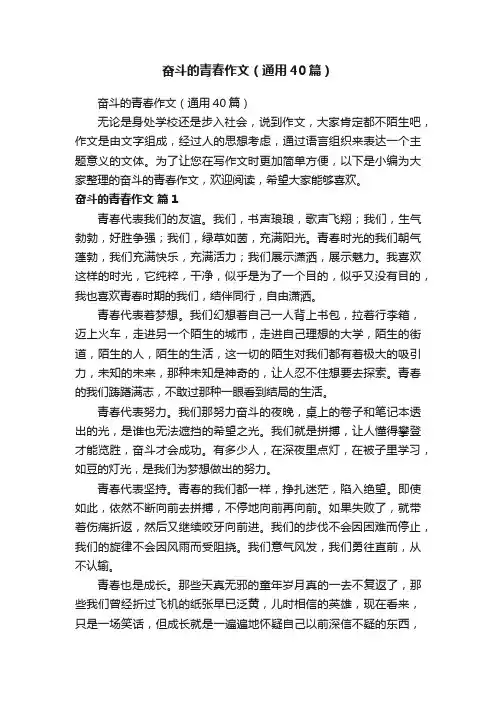 奋斗的青春作文（通用40篇）

奋斗的青春作文（通用40篇）

无论是身处学校还是步入社会，说到作文，大家肯定都不陌生吧，作文是由文字组成，经过人的思想考虑，通过语言组织来表达一个主题意义的文体。为了让您在写作文时更加简单方便，以下是小编为大家整理的奋斗的青春作文，欢迎阅读，希望大家能够喜欢。

奋斗的青春作文 篇1

青春代表我们的友谊。我们，书声琅琅，歌声飞翔；我们，生气勃勃，好胜争强；我们，绿草如茵，充满阳光。青春时光的我们朝气蓬勃，我们充满快乐，充满活力；我们展示潇洒，展示魅力。我喜欢这样的时光，它纯粹，干净，似乎是为了一个目的，似乎又没有目的，我也喜欢青春时期的我们，结伴同行，自由潇洒。

青春代表着梦想。我们幻想着自己一人背上书包，拉着行李箱，迈上火车，走进另一个陌生的城市，走进自己理想的大学，陌生的街道，陌生的人，陌生的生活，这一切的陌生对我们都有着极大的吸引力，未知的未来，那种未知是神奇的，让人忍不住想要去探索。青春的我们踌躇满志，不敢过那种一眼看到结局的生活。

青春代表努力。我们那努力奋斗的夜晚，桌上的卷子和笔记本透出的光，是谁也无法遮挡的希望之光。我们就是拼搏，让人懂得攀登才能览胜，奋斗才会成功。有多少人，在深夜里点灯，在被子里学习，如豆的灯光，是我们为梦想做出的努力。

青春代表坚持。青春的我们都一样，挣扎迷茫，陷入绝望。即使如此，依然不断向前去拼搏，不停地向前再向前。如果失败了，就带着伤痛折返，然后又继续咬牙向前进。我们的步伐不会因困难而停止，我们的旋律不会因风雨而受阻挠。我们意气风发，我们勇往直前，从不认输。

青春也是成长。那些天真无邪的童年岁月真的一去不复返了，那些我们曾经折过飞机的纸张早已泛黄，儿时相信的英雄，现在看来，只是一场笑话，但成长就是一遍遍地怀疑自己以前深信不疑的东西，